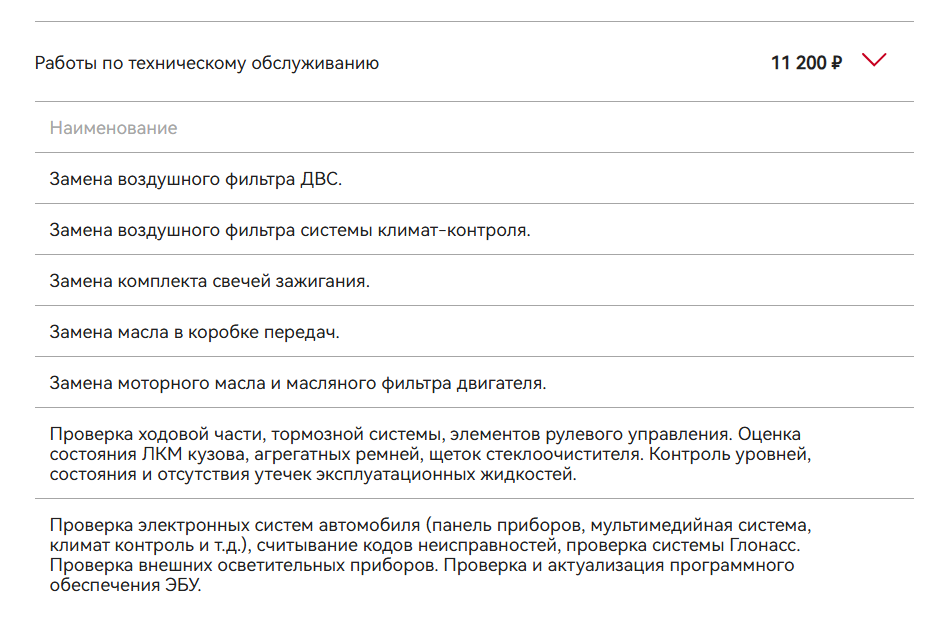 Работы по техническому обслуживанию 11 200 ₽

Наименование

Замена воздушного фильтра ДВС.

Замена воздушного фильтра системы климат-контроля.

Замена комплекта свечей зажигания.

Замена масла в коробке передач.

Замена моторного масла и масляного фильтра двигателя.

Проверка ходовой части, тормозной системы, элементов рулевого управления. Оценка состояния ЛКМ кузова, агрегатных ремней, щеток стеклоочистителя. Контроль уровней, состояния и отсутствия утечек эксплуатационных жидкостей.

Проверка электронных систем автомобиля (панель приборов, мультимедийная система, климат контроль и т.д.), считывание кодов неисправностей, проверка системы Глонасс. Проверка внешних осветительных приборов. Проверка и актуализация программного обеспечения ЭБУ.